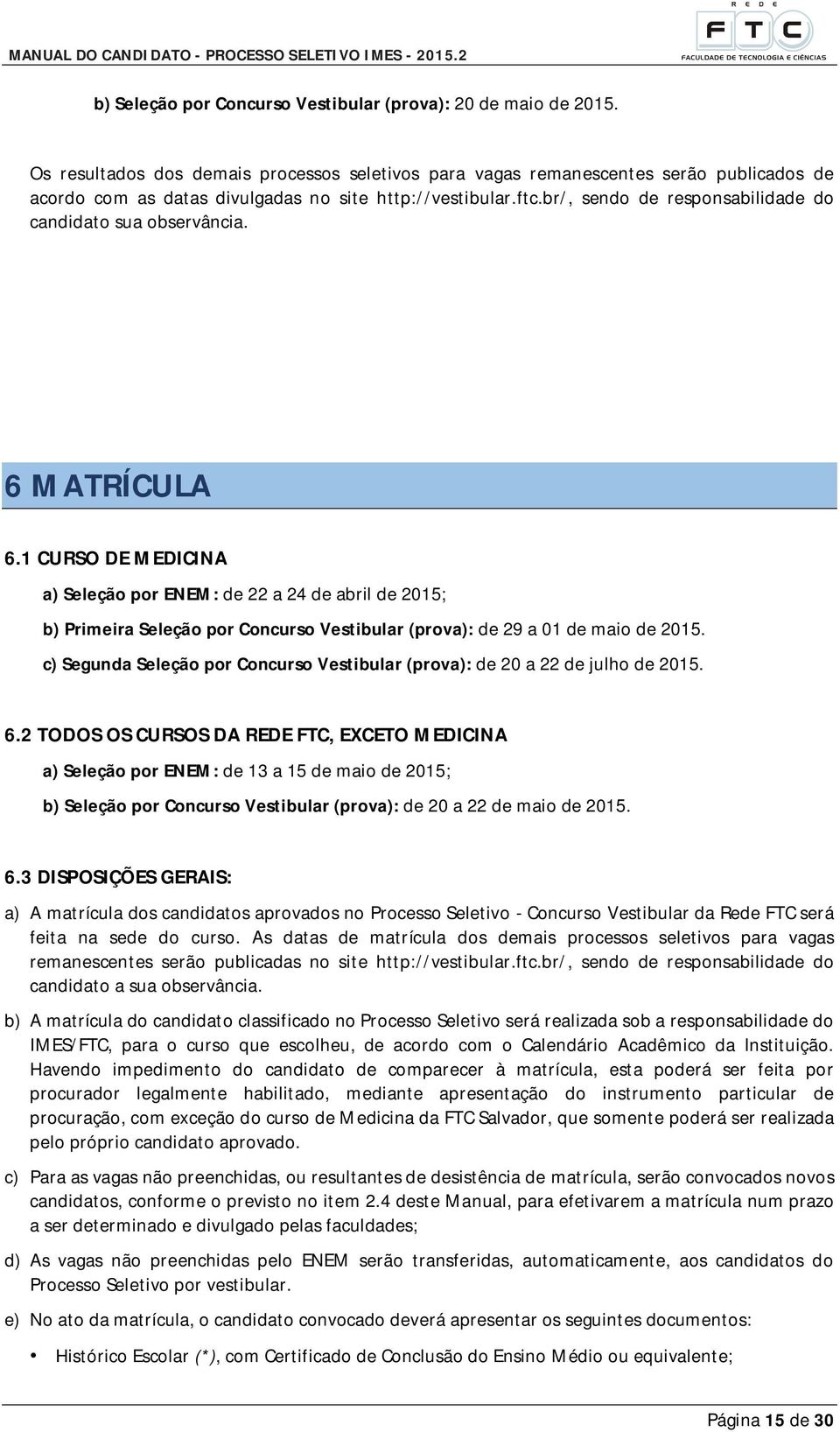 MANUAL DO CANDIDATO - PROCESSO SELETIVO IMES - 2015.2

REDE FTC
FACULDADE DE TECNOLOGIA E CIÊNCIAS

b) Seleção por Concurso Vestibular (prova): 20 de maio de 2015.

Os resultados dos demais processos seletivos para vagas remanescentes serão publicados de acordo com as datas divulgadas no site http://vestibular.ftc.br/, sendo de responsabilidade do candidato sua observância.

6 MATRÍCULA

6.1 CURSO DE MEDICINA

a) Seleção por ENEM: de 22 a 24 de abril de 2015;

b) Primeira Seleção por Concurso Vestibular (prova): de 29 a 01 de maio de 2015.

c) Segunda Seleção por Concurso Vestibular (prova): de 20 a 22 de julho de 2015.

6.2 TODOS OS CURSOS DA REDE FTC, EXCETO MEDICINA

a) Seleção por ENEM: de 13 a 15 de maio de 2015;

b) Seleção por Concurso Vestibular (prova): de 20 a 22 de maio de 2015.

6.3 DISPOSIÇÕES GERAIS:

a) A matrícula dos candidatos aprovados no Processo Seletivo - Concurso Vestibular da Rede FTC será feita na sede do curso. As datas de matrícula dos demais processos seletivos para vagas remanescentes serão publicadas no site http://vestibular.ftc.br/, sendo de responsabilidade do candidato a sua observância.

b) A matrícula do candidato classificado no Processo Seletivo será realizada sob a responsabilidade do IMES/FTC, para o curso que escolheu, de acordo com o Calendário Acadêmico da Instituição. Havendo impedimento do candidato de comparecer à matrícula, esta poderá ser feita por procurador legalmente habilitado, mediante apresentação do instrumento particular de procuração, com exceção do curso de Medicina da FTC Salvador, que somente poderá ser realizada pelo próprio candidato aprovado.

c) Para as vagas não preenchidas, ou resultantes de desistência de matrícula, serão convocados novos candidatos, conforme o previsto no item 2.4 deste Manual, para efetivarem a matrícula num prazo a ser determinado e divulgado pelas faculdades;

d) As vagas não preenchidas pelo ENEM serão transferidas, automaticamente, aos candidatos do Processo Seletivo por vestibular.

e) No ato da matrícula, o candidato convocado deverá apresentar os seguintes documentos:

• Histórico Escolar (*), com Certificado de Conclusão do Ensino Médio ou equivalente;

Página 15 de 30